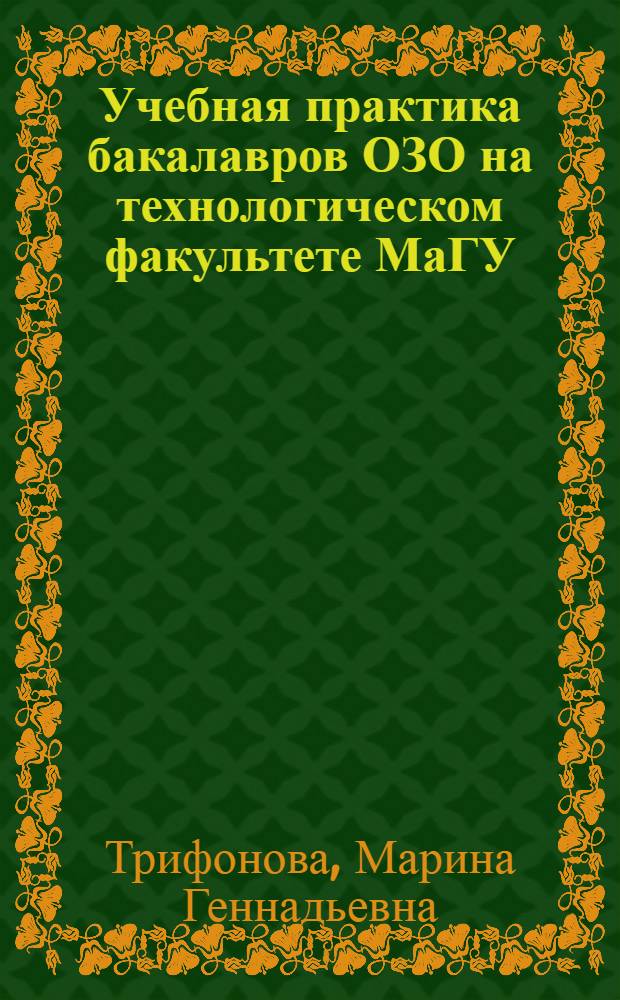 Учебная практика бакалавров ОЗО на технологическом факультете МаГУ

Трифонова, Марина Геннадьевна